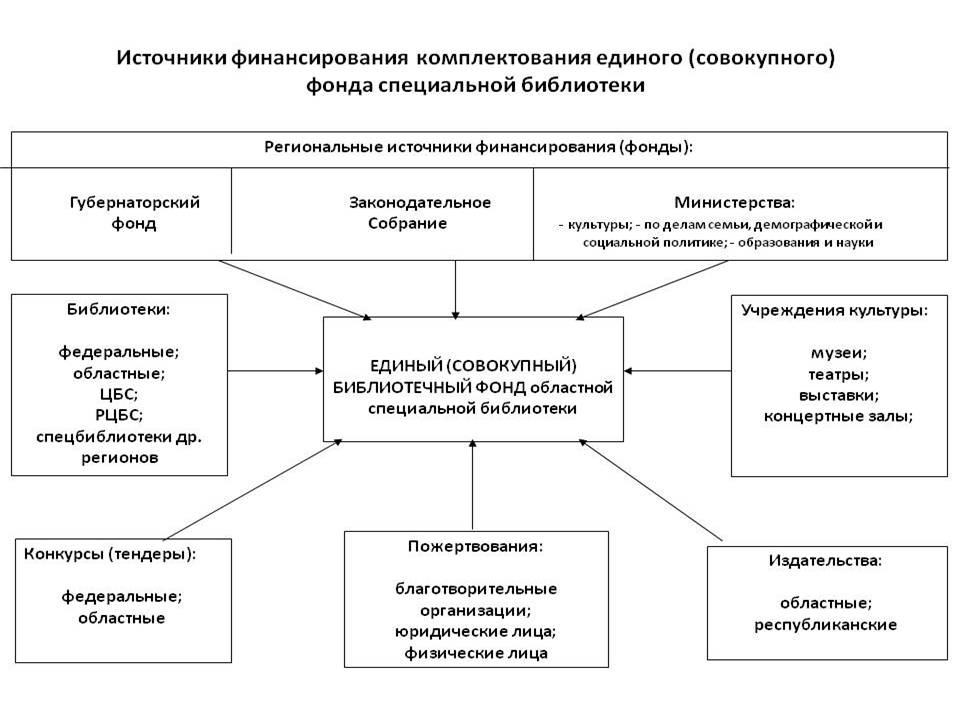 Источники финансирования комплектования единого (совокупного) фонда специальной библиотеки

Региональные источники финансирования (фонды):

Губернаторский фонд

Законодательное Собрание

Министерства:
- культуры; - по делам семьи, демографической и социальной политике; - образования и науки

Библиотеки:

федеральные;
областные;
ЦБС;
РЦБС;
спецбиблиотеки др. регионов

ЕДИНЫЙ (СОВОКУПНЫЙ) БИБЛИОТЕЧНЫЙ ФОНД областной специальной библиотеки

Учреждения культуры:

музеи;
театры;
выставки;
концертные залы;

Конкурсы (тендеры):

федеральные;
областные

Пожертвования:

благотворительные организации;
юридические лица;
физические лица

Издательства:

областные;
республиканские